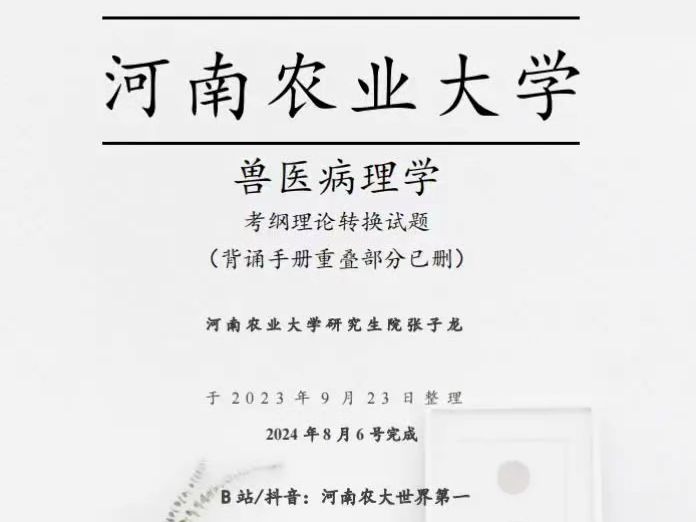 河南农业大学

兽医病理学

考纲理论转换试题

（背诵手册重叠部分已删）

河南农业大学研究生院张子龙

于 2023 年 9 月 23 日整理

2024 年 8 月 6 号完成

B 站/抖音：河南农大世界第一